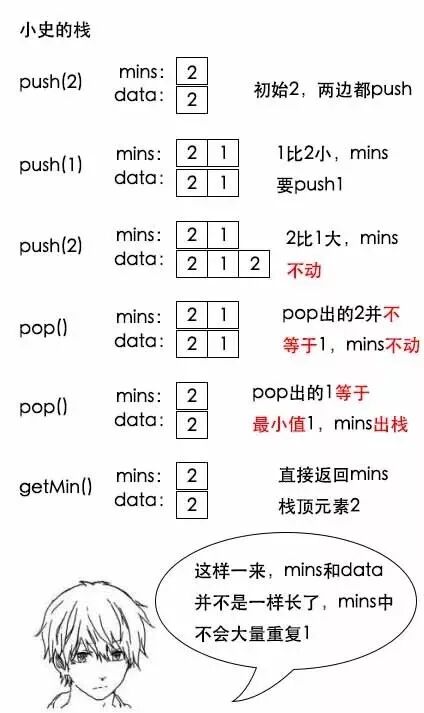 小史的栈

push(2) mins: 2
data: 2
初始2，两边都push

push(1) mins: 2 1
data: 2 1
1比2小，mins要push1

push(2) mins: 2 1
data: 2 1 2
2比1大，mins不动

pop() mins: 2 1
data: 2 1
pop出的2并不等于1，mins不动

pop() mins: 2
data: 2
pop出的1等于最小值1，mins出栈

getMin() mins: 2
data: 2
直接返回mins栈顶元素2

这样一来，mins和data并不是一样长了，mins中不会大量重复1